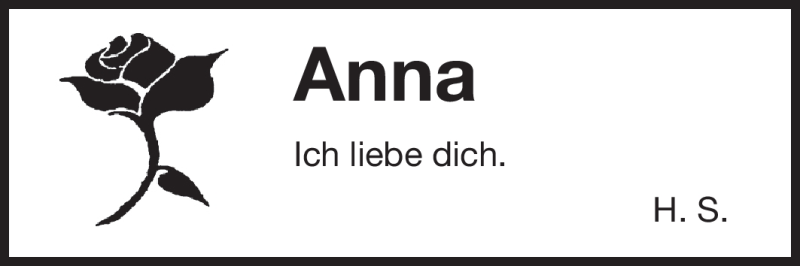 Anna

Ich liebe dich.

H. S.